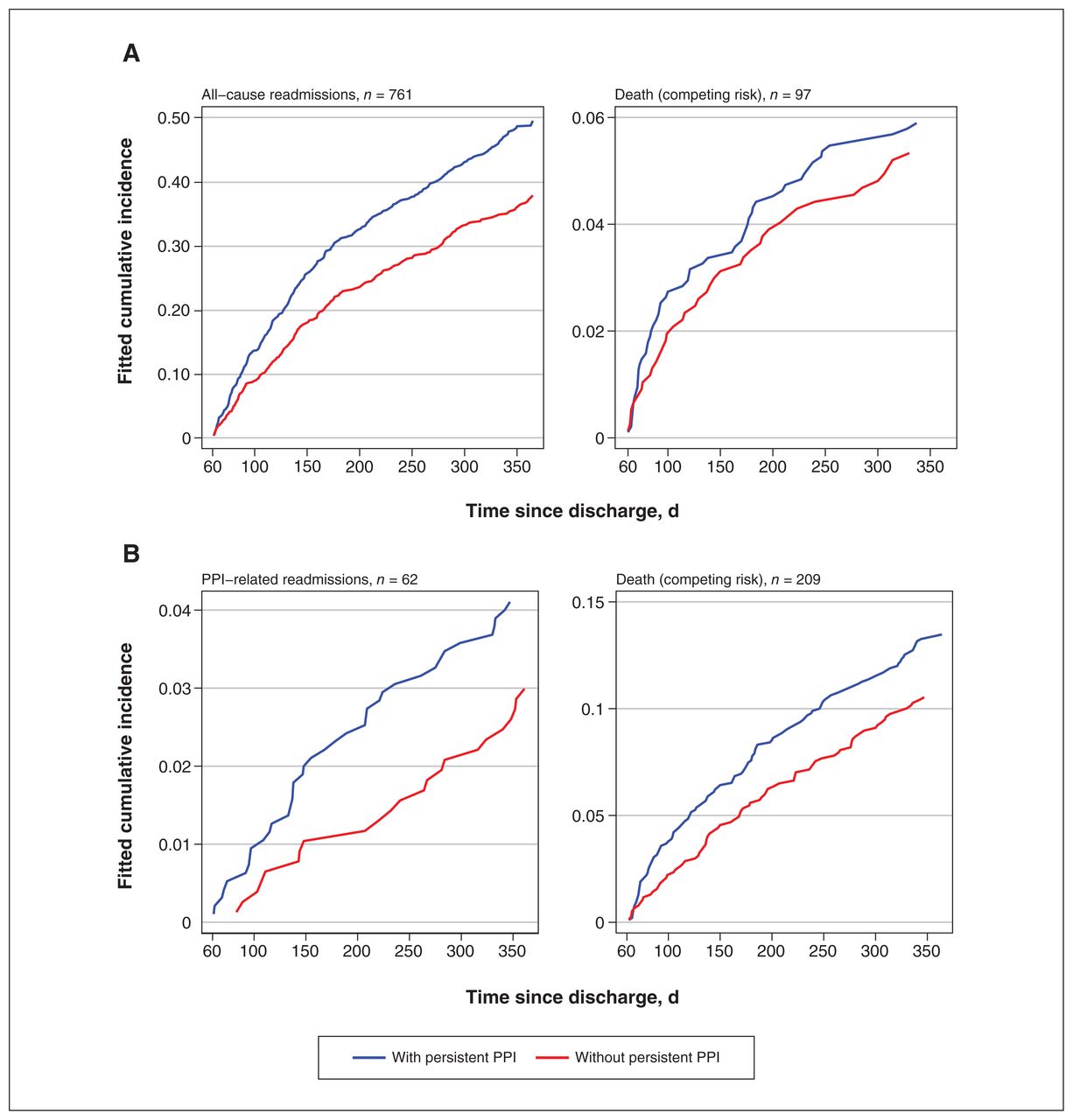 A

All–cause readmissions, $n$ = 761

Fitted cumulative incidence

0.50
0.40
0.30
0.20
0.10
0

60 100 150 200 250 300 350

Death (competing risk), $n$ = 97

0.06
0.04
0.02
0

60 100 150 200 250 300 350

Time since discharge, d

B

PPI–related readmissions, $n$ = 62

Fitted cumulative incidence

0.04
0.03
0.02
0.01
0

60 100 150 200 250 300 350

Death (competing risk), $n$ = 209

0.15
0.1
0.05
0

60 100 150 200 250 300 350

Time since discharge, d

With persistent PPI
Without persistent PPI